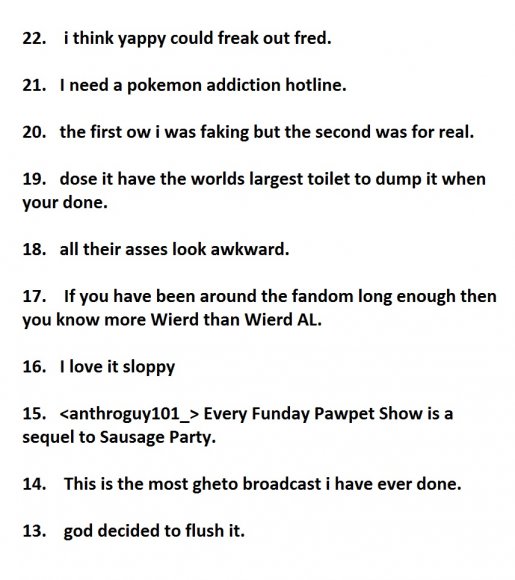 22. i think yappy could freak out fred.

21. I need a pokemon addiction hotline.

20. the first ow i was faking but the second was for real.

19. dose it have the worlds largest toilet to dump it when your done.

18. all their asses look awkward.

17. If you have been around the fandom long enough then you know more Wierd than Wierd AL.

16. I love it sloppy

15. <anthroguy101_> Every Funday Pawpet Show is a sequel to Sausage Party.

14. This is the most gheto broadcast i have ever done.

13. god decided to flush it.